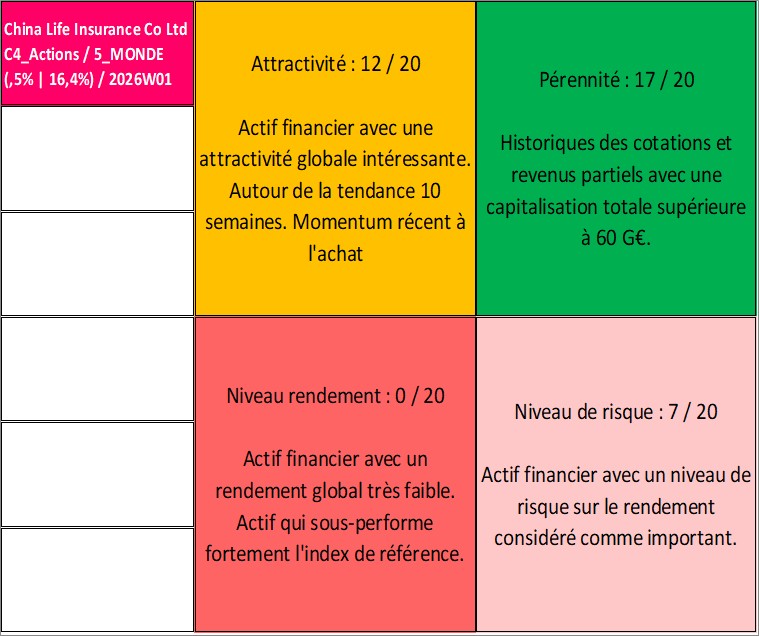 China Life Insurance Co Ltd
C4_Actions / 5_MONDE
(,5% | 16,4%) / 2026W01

Attractivité : 12 / 20

Actif financier avec une attractivité globale intéressante. Autour de la tendance 10 semaines. Momentum récent à l'achat

Pérennité : 17 / 20

Historiques des cotations et revenus partiels avec une capitalisation totale supérieure à 60 G€.

Niveau rendement : 0 / 20

Actif financier avec un rendement global très faible. Actif qui sous-performe fortement l'index de référence.

Niveau de risque : 7 / 20

Actif financier avec un niveau de risque sur le rendement considéré comme important.